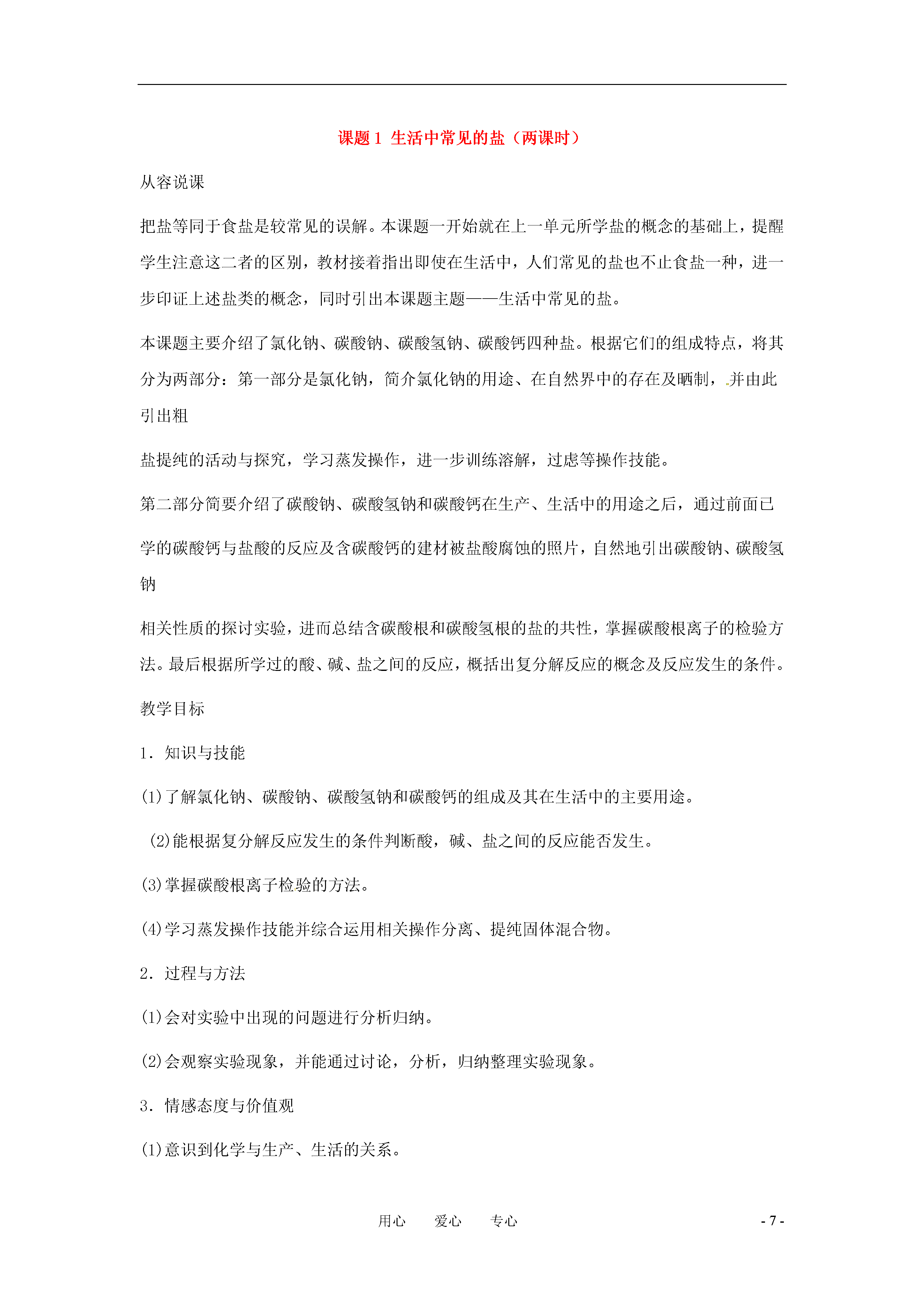 课题 1 生活中常见的盐（两课时）

从容说课

把盐等同于食盐是较常见的误解。本课题一开始就在上一单元所学盐的概念的基础上，提醒学生注意这二者的区别，教材接着指出即使在生活中，人们常见的盐也不止食盐一种，进一步印证上述盐类的概念，同时引出本课题主题——生活中常见的盐。

本课题主要介绍了氯化钠、碳酸钠、碳酸氢钠、碳酸钙四种盐。根据它们的组成特点，将其分为两部分：第一部分是氯化钠，简介氯化钠的用途、在自然界中的存在及晒制，并由此引出粗

盐提纯的活动与探究，学习蒸发操作，进一步训练溶解，过虑等操作技能。

第二部分简要介绍了碳酸钠、碳酸氢钠和碳酸钙在生产、生活中的用途之后，通过前面已

学的碳酸钙与盐酸的反应及含碳酸钙的建材被盐酸腐蚀的照片，自然地引出碳酸钠、碳酸氢钠

相关性质的探讨实验，进而总结含碳酸根和碳酸氢根的盐的共性，掌握碳酸根离子的检验方法。最后根据所学过的酸、碱、盐之间的反应，概括出复分解反应的概念及反应发生的条件。

教学目标

1．知识与技能

(1)了解氯化钠、碳酸钠、碳酸氢钠和碳酸钙的组成及其在生活中的主要用途。

(2)能根据复分解反应发生的条件判断酸，碱、盐之间的反应能否发生。

(3)掌握碳酸根离子检验的方法。

(4)学习蒸发操作技能并综合运用相关操作分离、提纯固体混合物。

2．过程与方法

(1)会对实验中出现的问题进行分析归纳。

(2)会观察实验现象，并能通过讨论，分析，归纳整理实验现象。

3．情感态度与价值观

(1)意识到化学与生产、生活的关系。

用心 爱心 专心 - 7 -